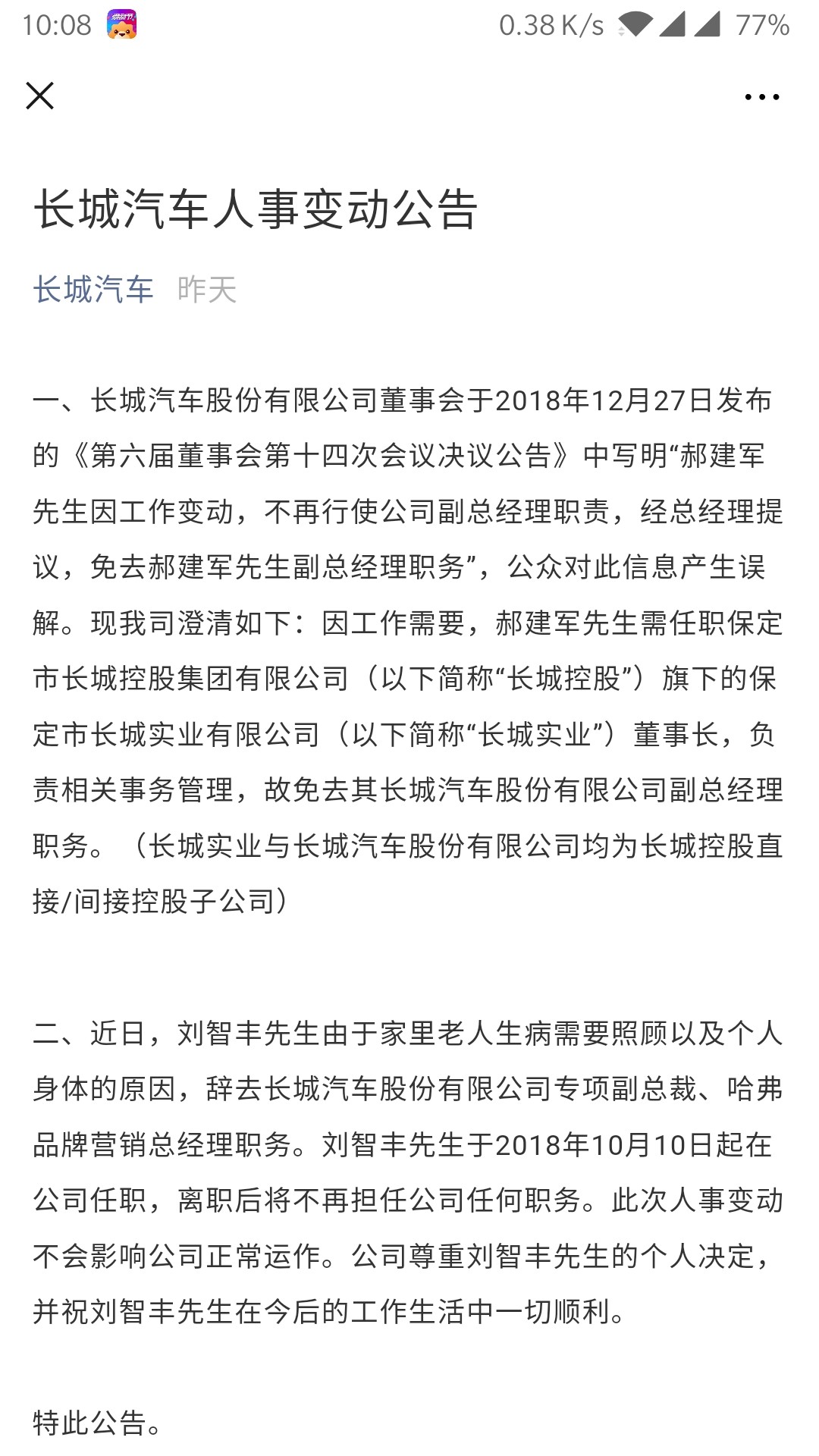 10:08 0.38 K/s 77%

长城汽车人事变动公告

长城汽车 昨天

一、长城汽车股份有限公司董事会于2018年12月27日发布的《第六届董事会第十四次会议决议公告》中写明“郝建军先生因工作变动，不再行使公司副总经理职责，经总经理提议，免去郝建军先生副总经理职务”，公众对此信息产生误解。现我司澄清如下：因工作需要，郝建军先生需任职保定市长城控股集团有限公司（以下简称“长城控股”）旗下的保定市长城实业有限公司（以下简称“长城实业”）董事长，负责相关事务管理，故免去其长城汽车股份有限公司副总经理职务。（长城实业与长城汽车股份有限公司均为长城控股直接/间接控股子公司）

二、近日，刘智丰先生由于家里老人生病需要照顾以及个人身体的原因，辞去长城汽车股份有限公司专项副总裁、哈弗品牌营销总经理职务。刘智丰先生于2018年10月10日起在公司任职，离职后将不再担任公司任何职务。此次人事变动不会影响公司正常运作。公司尊重刘智丰先生的个人决定，并祝刘智丰先生在今后的工作生活中一切顺利。

特此公告。